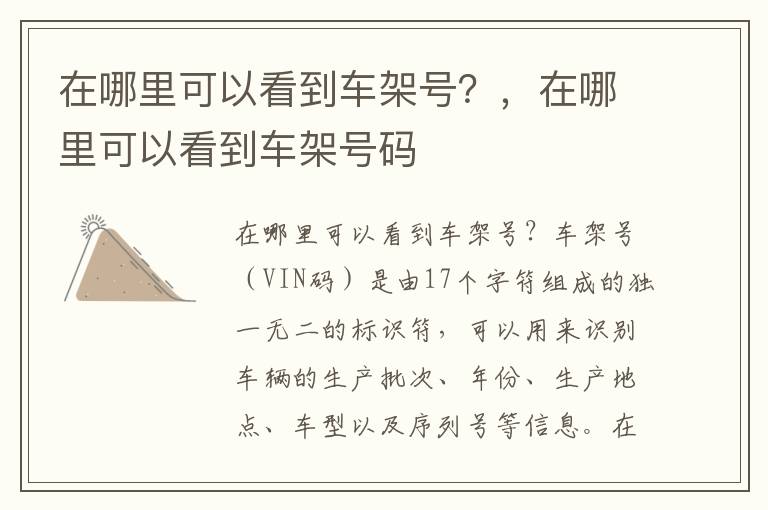 在哪里可以看到车架号?，在哪里可以看到车架号码

在哪里可以看到车架号？车架号（VIN码）是由17个字符组成的独一无二的标识符，可以用来识别车辆的生产批次、年份、生产地点、车型以及序列号等信息。在